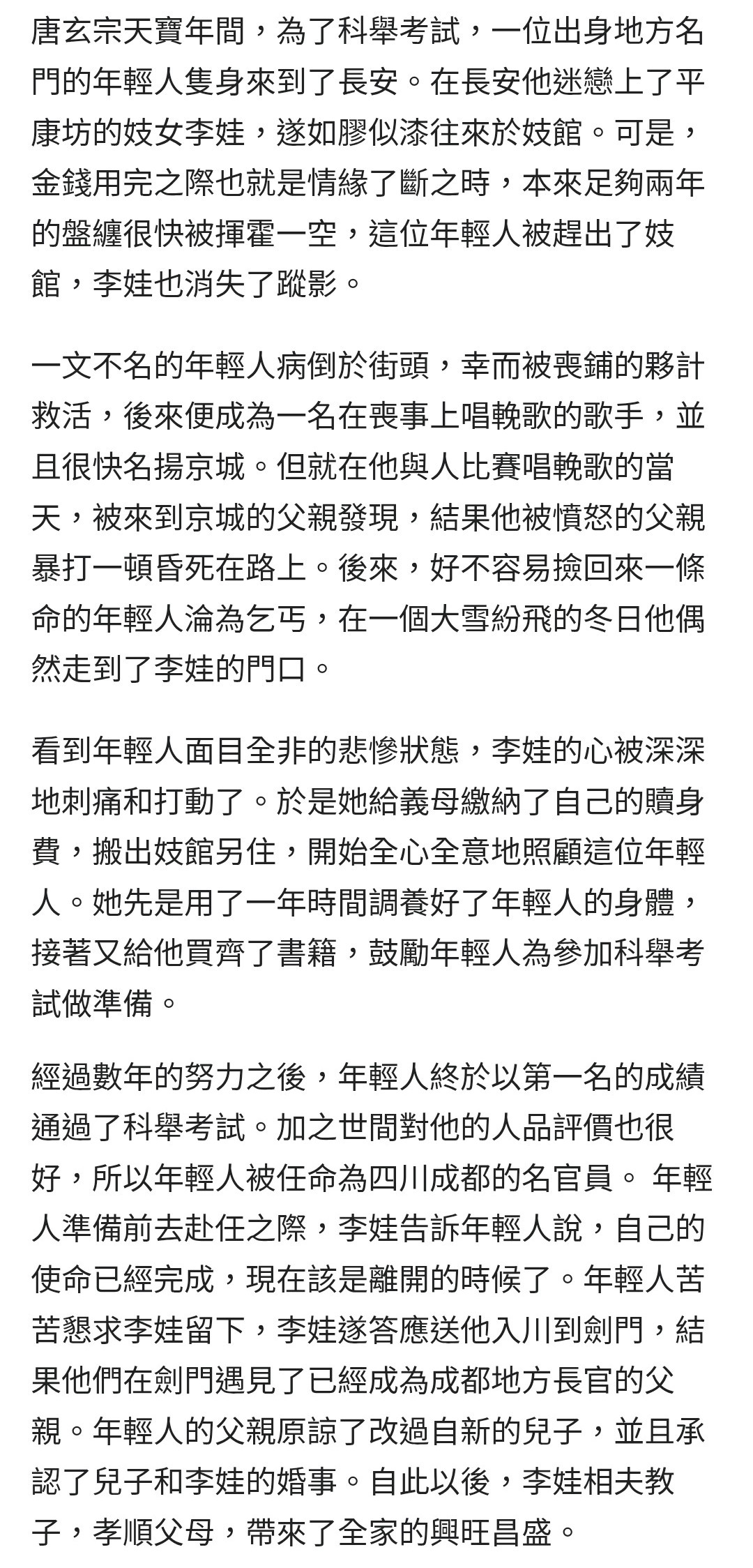 唐玄宗天寶年間，為了科舉考試，一位出身地方名門的年輕人隻身來到了長安。在長安他迷戀上了平康坊的妓女李娃，遂如膠似漆往來於妓館。可是，金錢用完之際也就是情緣了斷之時，本來足夠兩年的盤纏很快被揮霍一空，這位年輕人被趕出了妓館，李娃也消失了蹤影。

一文不名的年輕人病倒於街頭，幸而被喪鋪的夥計救活，後來便成為一名在喪事上唱輓歌的歌手，並且很快名揚京城。但就在他與人比賽唱輓歌的當天，被來到京城的父親發現，結果他被憤怒的父親暴打一頓昏死在路上。後來，好不容易撿回來一條命的年輕人淪為乞丐，在一個大雪紛飛的冬日他偶然走到了李娃的門口。

看到年輕人面目全非的悲慘狀態，李娃的心被深深地刺痛和打動了。於是她給義母繳納了自己的贖身費，搬出妓館另住，開始全心全意地照顧這位年輕人。她先是用了一年時間調養好了年輕人的身體，接著又給他買齊了書籍，鼓勵年輕人為參加科舉考試做準備。

經過數年的努力之後，年輕人終於以第一名的成績通過了科舉考試。加之世間對他的人品評價也很好，所以年輕人被任命為四川成都的名官員。 年輕人準備前去赴任之際，李娃告訴年輕人說，自己的使命已經完成，現在該是離開的時候了。年輕人苦苦懇求李娃留下，李娃遂答應送他入川到劍門，結果他們在劍門遇見了已經成為成都地方長官的父親。年輕人的父親原諒了改過自新的兒子，並且承認了兒子和李娃的婚事。自此以後，李娃相夫教子，孝順父母，帶來了全家的興旺昌盛。